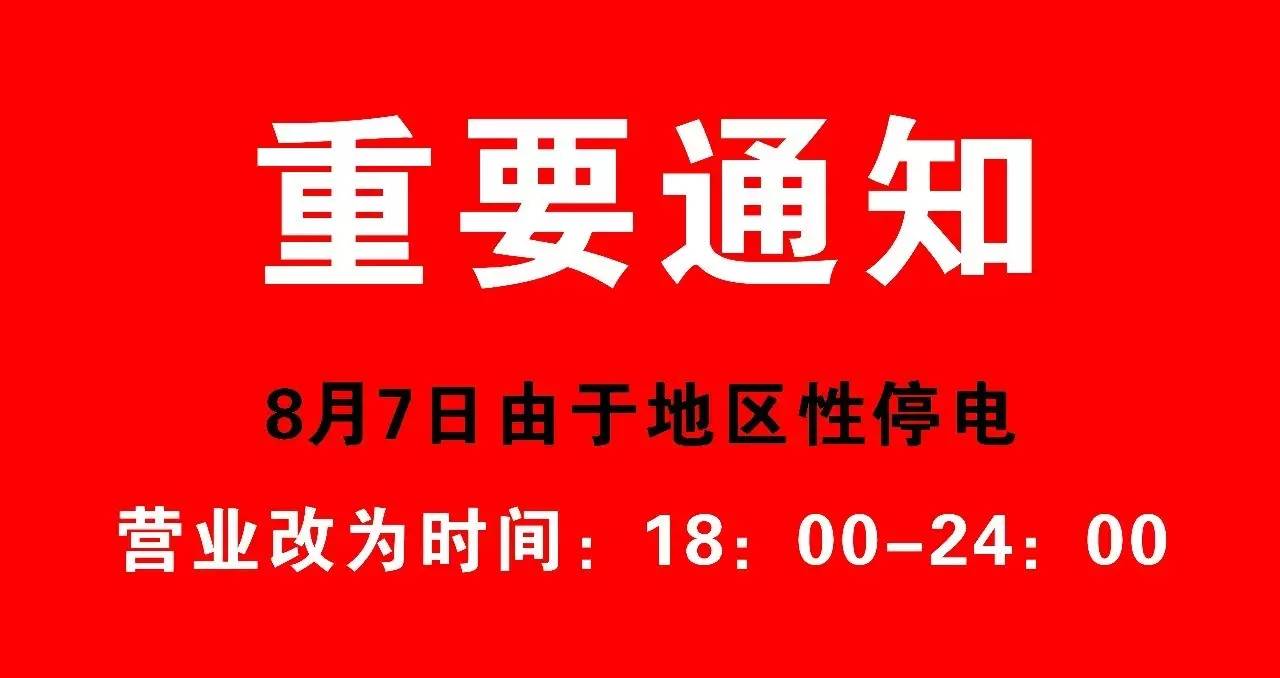 重要通知

8月7日由于地区性停电

营业改为时间：18：00-24：00